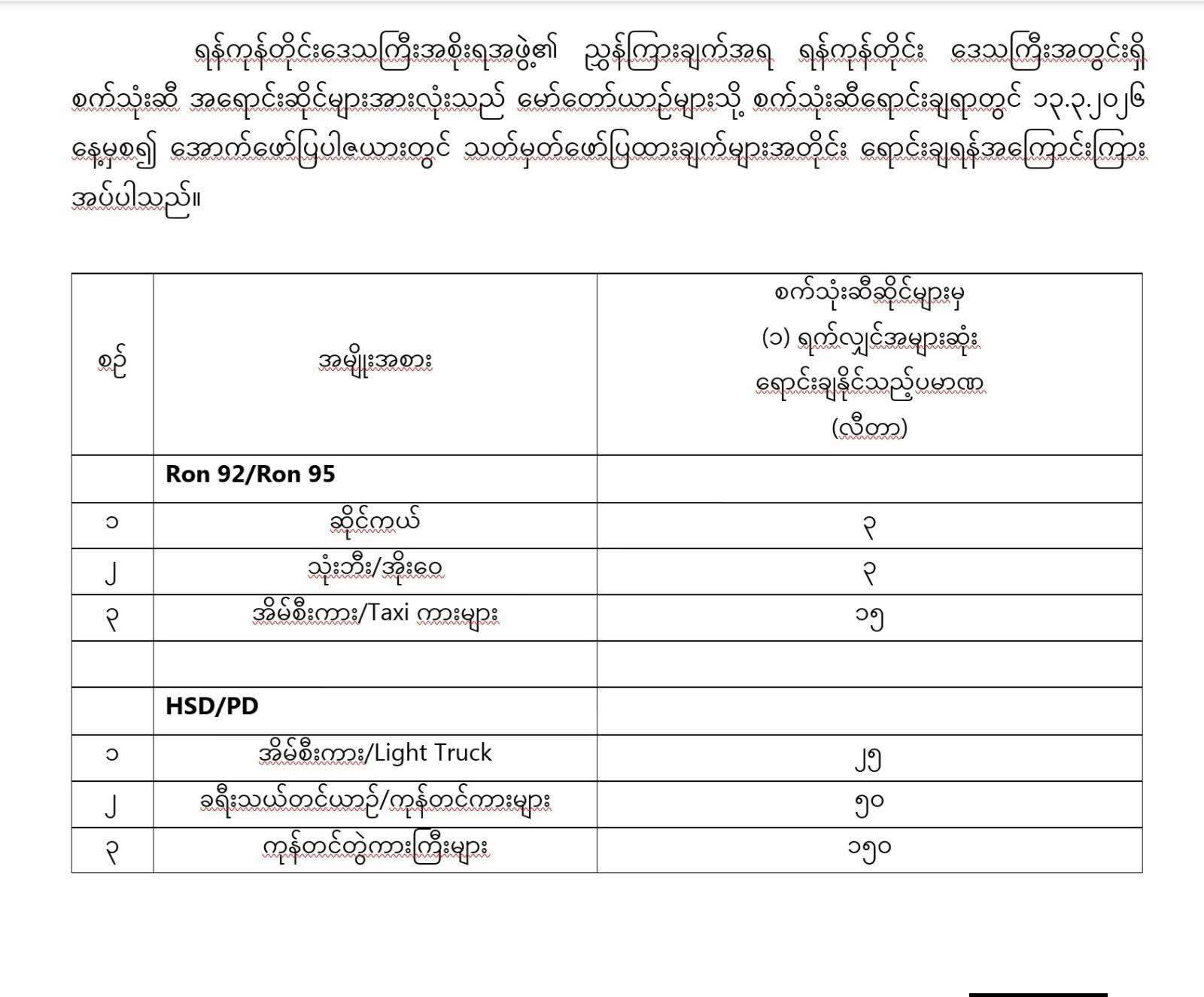 ရန်ကုန်တိုင်းဒေသကြီးအစိုးရအဖွဲ့၏ ညွှန်ကြားချက်အရ ရန်ကုန်တိုင်း ဒေသကြီးအတွင်းရှိ စက်သုံးဆီ အရောင်းဆိုင်များအားလုံးသည် မော်တော်ယာဉ်များသို့ စက်သုံးဆီရောင်းချရာတွင် ၁၃.၃.၂၀၂၆ နေ့မှစ၍ အောက်ဖော်ပြပါဇယားတွင် သတ်မှတ်ဖော်ပြထားချက်များအတိုင်း ရောင်းချရန်အကြောင်းကြား အပ်ပါသည်။

| စဉ် | အမျိုးအစား | စက်သုံးဆီဆိုင်များမှ (၁) ရက်လျှင်အများဆုံး ရောင်းချနိုင်သည့်ပမာဏ (လီတာ) |
|---|---|---|
| | Ron 92/Ron 95 | |
| ၁ | ဆိုင်ကယ် | ၃ |
| ၂ | သုံးဘီး/အိုးဝေ | ၃ |
| ၃ | အိမ်စီးကား/Taxi ကားများ | ၁၅ |
| | | |
| | HSD/PD | |
| ၁ | အိမ်စီးကား/Light Truck | ၂၅ |
| ၂ | ခရီးသယ်တင်ယာဉ်/ကုန်တင်ကားများ | ၅၀ |
| ၃ | ကုန်တင်တွဲကားကြီးများ | ၁၅၀ |